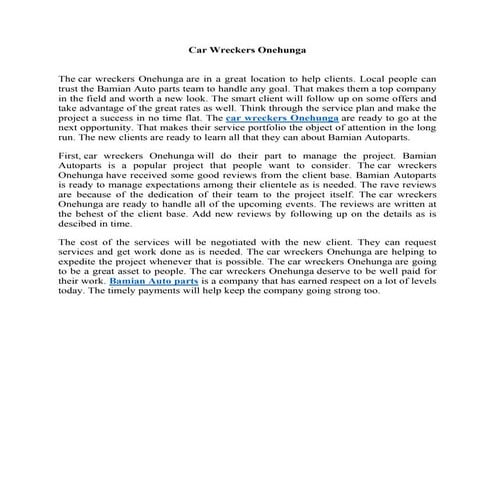 Car Wreckers Onehunga

The car wreckers Onehunga are in a great location to help clients. Local people can trust the Bamian Auto parts team to handle any goal. That makes them a top company in the field and worth a new look. The smart client will follow up on some offers and take advantage of the great rates as well. Think through the service plan and make the project a success in no time flat. The car wreckers Onehunga are ready to go at the next opportunity. That makes their service portfolio the object of attention in the long run. The new clients are ready to learn all that they can about Bamian Autoparts.

First, car wreckers Onehunga will do their part to manage the project. Bamian Autoparts is a popular project that people want to consider. The car wreckers Onehunga have received some good reviews from the client base. Bamian Autoparts is ready to manage expectations among their clientele as is needed. The rave reviews are because of the dedication of their team to the project itself. The car wreckers Onehunga are ready to handle all of the upcoming events. The reviews are written at the behest of the client base. Add new reviews by following up on the details as is descibed in time.

The cost of the services will be negotiated with the new client. They can request services and get work done as is needed. The car wreckers Onehunga are helping to expedite the project whenever that is possible. The car wreckers Onehunga are going to be a great asset to people. The car wreckers Onehunga deserve to be well paid for their work. Bamian Auto parts is a company that has earned respect on a lot of levels today. The timely payments will help keep the company going strong too.